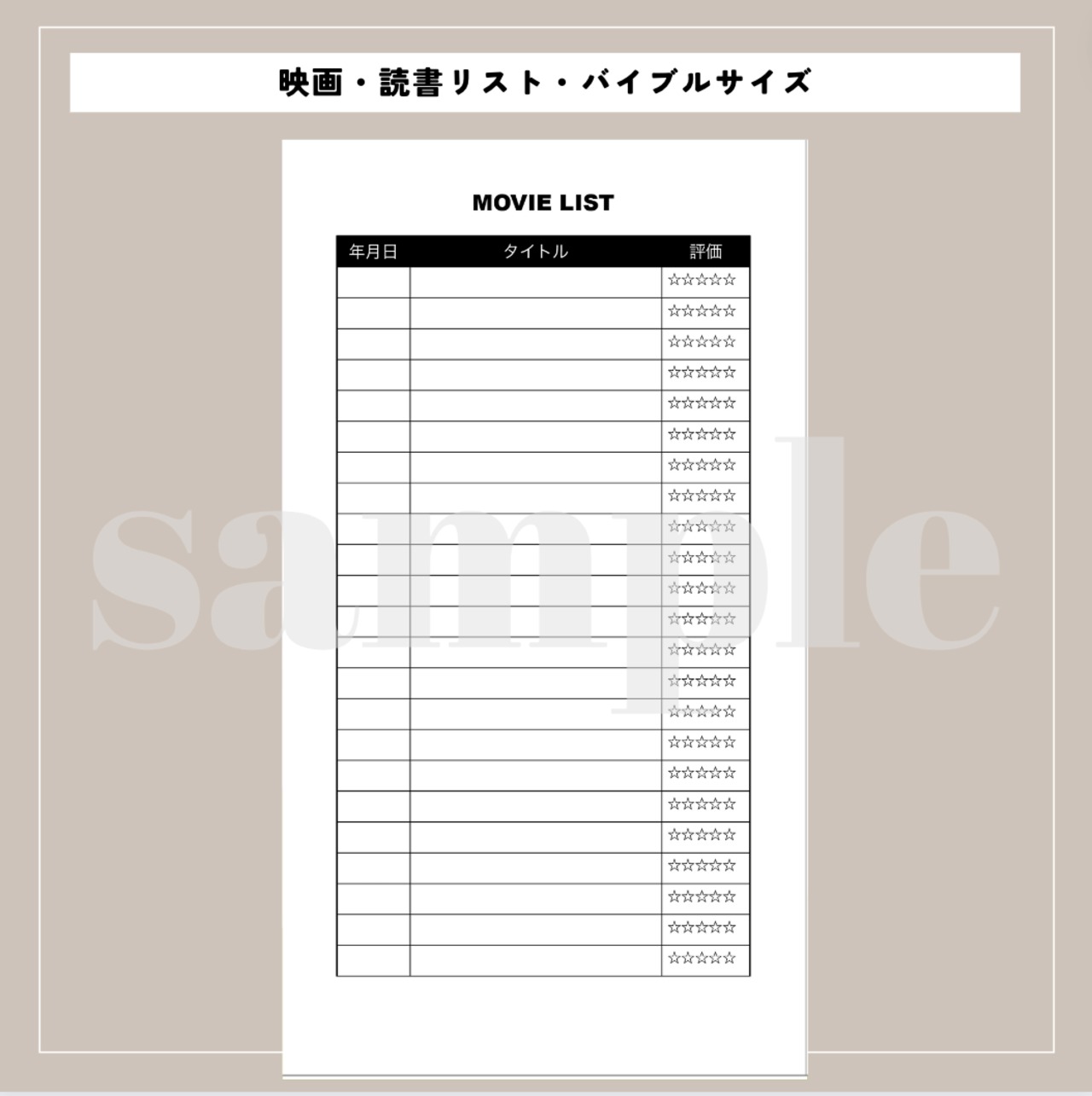 映画・読書リスト・バイブルサイズ

MOVIE LIST

| 年月日 | タイトル | 評価 |
|---|---|---|
| | | ☆☆☆☆☆ |
| | | ☆☆☆☆☆ |
| | | ☆☆☆☆☆ |
| | | ☆☆☆☆☆ |
| | | ☆☆☆☆☆ |
| | | ☆☆☆☆☆ |
| | | ☆☆☆☆☆ |
| | | ☆☆☆☆☆ |
| | | ☆☆☆☆☆ |
| | | ☆☆☆☆☆ |
| | | ☆☆☆☆☆ |
| | | ☆☆☆☆☆ |
| | | ☆☆☆☆☆ |
| | | ☆☆☆☆☆ |
| | | ☆☆☆☆☆ |
| | | ☆☆☆☆☆ |
| | | ☆☆☆☆☆ |
| | | ☆☆☆☆☆ |
| | | ☆☆☆☆☆ |
| | | ☆☆☆☆☆ |
| | | ☆☆☆☆☆ |
| | | ☆☆☆☆☆ |
| | | ☆☆☆☆☆ |

sample